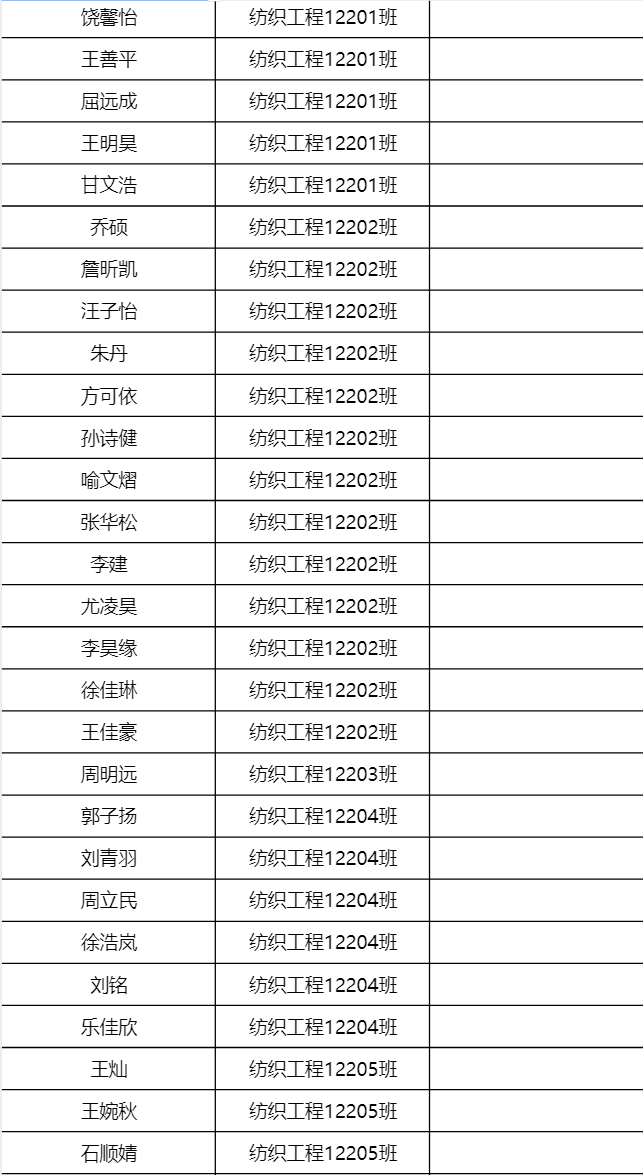 | 饶馨怡 | 纺织工程12201班 |  |
|---|---|---|
| 王善平 | 纺织工程12201班 |  |
| 屈远成 | 纺织工程12201班 |  |
| 王明昊 | 纺织工程12201班 |  |
| 甘文浩 | 纺织工程12201班 |  |
| 乔硕 | 纺织工程12202班 |  |
| 詹昕凯 | 纺织工程12202班 |  |
| 汪子怡 | 纺织工程12202班 |  |
| 朱丹 | 纺织工程12202班 |  |
| 方可依 | 纺织工程12202班 |  |
| 孙诗健 | 纺织工程12202班 |  |
| 喻文熠 | 纺织工程12202班 |  |
| 张华松 | 纺织工程12202班 |  |
| 李建 | 纺织工程12202班 |  |
| 尤凌昊 | 纺织工程12202班 |  |
| 李昊缘 | 纺织工程12202班 |  |
| 徐佳琳 | 纺织工程12202班 |  |
| 王佳豪 | 纺织工程12202班 |  |
| 周明远 | 纺织工程12203班 |  |
| 郭子扬 | 纺织工程12204班 |  |
| 刘青羽 | 纺织工程12204班 |  |
| 周立民 | 纺织工程12204班 |  |
| 徐浩岚 | 纺织工程12204班 |  |
| 刘铭 | 纺织工程12204班 |  |
| 乐佳欣 | 纺织工程12204班 |  |
| 王灿 | 纺织工程12205班 |  |
| 王婉秋 | 纺织工程12205班 |  |
| 石顺婧 | 纺织工程12205班 |  |